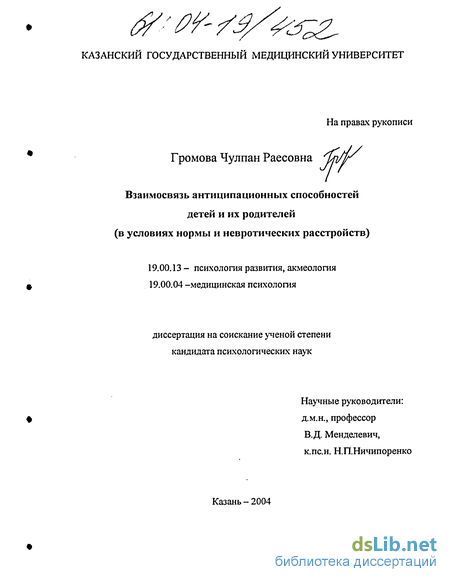 61:04-19/452

КАЗАНСКИЙ ГОСУДАРСТВЕННЫЙ МЕДИЦИНСКИЙ УНИВЕРСИТЕТ

На правах рукописи

Громова Чулпан Раесовна

Взаимосвязь антиципационных способностей детей и их родителей (в условиях нормы и невротических расстройств)

19.00.13 – психология развития, акмеология
19.00.04 –медицинская психология

диссертация на соискание ученой степени кандидата психологических наук

Научные руководители:
д.м.н., профессор
В.Д. Менделевич,
к.пс.н. Н.П.Ничипоренко

Казань – 2004

dsLib.net
библиотека диссертаций